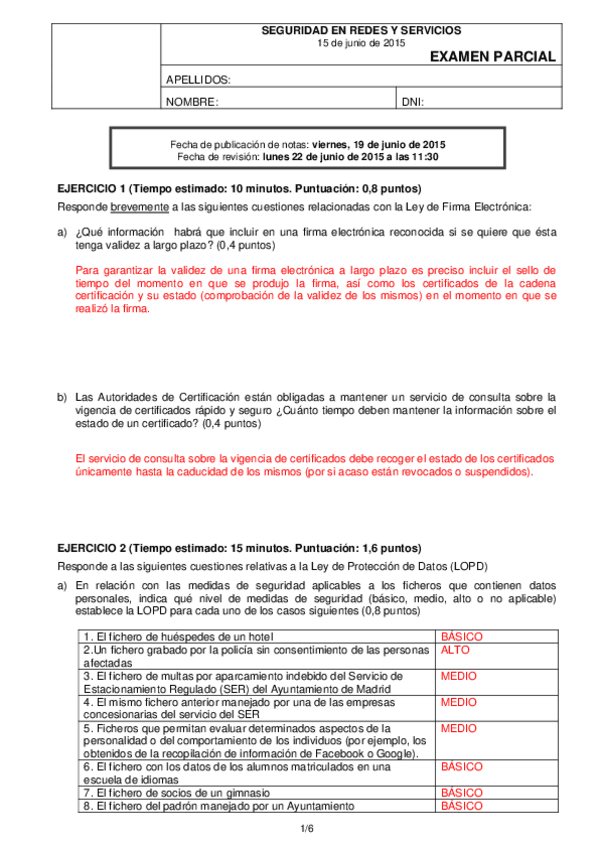 SEGURIDAD EN REDES Y SERVICIOS
15 de junio de 2015

EXAMEN PARCIAL

APELLIDOS:

NOMBRE:

DNI:

Fecha de publicación de notas: viernes, 19 de junio de 2015
Fecha de revisión: lunes 22 de junio de 2015 a las 11:30

EJERCICIO 1 (Tiempo estimado: 10 minutos. Puntuación: 0,8 puntos)

Responde brevemente a las siguientes cuestiones relacionadas con la Ley de Firma Electrónica:

a) ¿Qué información habrá que incluir en una firma electrónica reconocida si se quiere que ésta tenga validez a largo plazo? (0,4 puntos)

Para garantizar la validez de una firma electrónica a largo plazo es preciso incluir el sello de tiempo del momento en que se produjo la firma, así como los certificados de la cadena certificación y su estado (comprobación de la validez de los mismos) en el momento en que se realizó la firma.

b) Las Autoridades de Certificación están obligadas a mantener un servicio de consulta sobre la vigencia de certificados rápido y seguro ¿Cuánto tiempo deben mantener la información sobre el estado de un certificado? (0,4 puntos)

El servicio de consulta sobre la vigencia de certificados debe recoger el estado de los certificados únicamente hasta la caducidad de los mismos (por si acaso están revocados o suspendidos).

EJERCICIO 2 (Tiempo estimado: 15 minutos. Puntuación: 1,6 puntos)

Responde a las siguientes cuestiones relativas a la Ley de Protección de Datos (LOPD)

a) En relación con las medidas de seguridad aplicables a los ficheros que contienen datos personales, indica qué nivel de medidas de seguridad (básico, medio, alto o no aplicable) establece la LOPD para cada uno de los casos siguientes (0,8 puntos)

| | |
|---|---|
| 1. El fichero de huéspedes de un hotel | BÁSICO |
| 2.Un fichero grabado por la policía sin consentimiento de las personas afectadas | ALTO |
| 3. El fichero de multas por aparcamiento indebido del Servicio de Estacionamiento Regulado (SER) del Ayuntamiento de Madrid | MEDIO |
| 4. El mismo fichero anterior manejado por una de las empresas concesionarias del servicio del SER | MEDIO |
| 5. Ficheros que permitan evaluar determinados aspectos de la personalidad o del comportamiento de los individuos (por ejemplo, los obtenidos de la recopilación de información de Facebook o Google). | MEDIO |
| 6. El fichero con los datos de los alumnos matriculados en una escuela de idiomas | BÁSICO |
| 7. El fichero de socios de un gimnasio | BÁSICO |
| 8. El fichero del padrón manejado por un Ayuntamiento | BÁSICO |

1/6